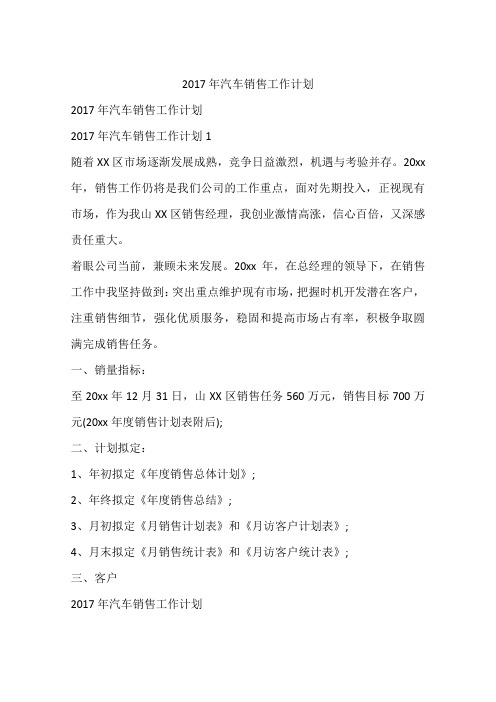 2017 年汽车销售工作计划

2017 年汽车销售工作计划

2017 年汽车销售工作计划 1

随着 XX 区市场逐渐发展成熟，竞争日益激烈，机遇与考验并存。20xx 年，销售工作仍将是我们公司的工作重点，面对先期投入，正视现有市场，作为我山 XX 区销售经理，我创业激情高涨，信心百倍，又深感责任重大。

着眼公司当前，兼顾未来发展。20xx 年，在总经理的领导下，在销售工作中我坚持做到：突出重点维护现有市场，把握时机开发潜在客户，注重销售细节，强化优质服务，稳固和提高市场占有率，积极争取圆满完成销售任务。

一、销量指标：

至 20xx 年 12 月 31 日，山 XX 区销售任务 560 万元，销售目标 700 万元(20xx 年度销售计划表附后);

二、计划拟定：

1、年初拟定《年度销售总体计划》;

2、年终拟定《年度销售总结》;

3、月初拟定《月销售计划表》和《月访客户计划表》;

4、月末拟定《月销售统计表》和《月访客户统计表》;

三、客户

2017 年汽车销售工作计划